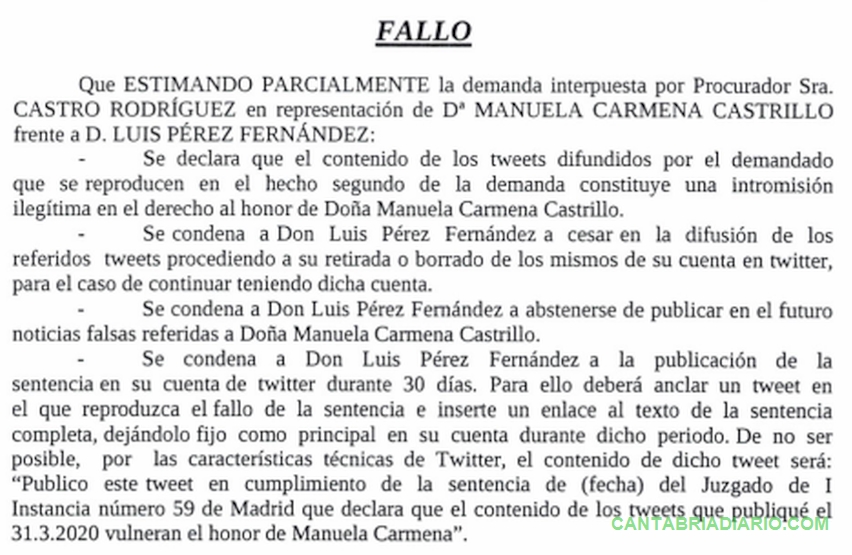 FALLO

Que ESTIMANDO PARCIALMENTE la demanda interpuesta por Procurador Sra. CASTRO RODRÍGUEZ en representación de Dª MANUELA CARMENA CASTRILLO frente a D. LUIS PÉREZ FERNÁNDEZ:

- Se declara que el contenido de los tweets difundidos por el demandado que se reproducen en el hecho segundo de la demanda constituye una intromisión ilegítima en el derecho al honor de Doña Manuela Carmena Castrillo.

- Se condena a Don Luis Pérez Fernández a cesar en la difusión de los referidos tweets procediendo a su retirada o borrado de los mismos de su cuenta en twitter, para el caso de continuar teniendo dicha cuenta.

- Se condena a Don Luis Pérez Fernández a abstenerse de publicar en el futuro noticias falsas referidas a Doña Manuela Carmena Castrillo.

- Se condena a Don Luis Pérez Fernández a la publicación de la sentencia en su cuenta de twitter durante 30 días. Para ello deberá anclar un tweet en el que reproduzca el fallo de la sentencia e inserte un enlace al texto de la sentencia completa, dejándolo fijo como principal en su cuenta durante dicho periodo. De no ser posible, por las características técnicas de Twitter, el contenido de dicho tweet será: "Publico este tweet en cumplimiento de la sentencia de (fecha) del Juzgado de I Instancia número 59 de Madrid que declara que el contenido de los tweets que publiqué el 31.3.2020 vulneran el honor de Manuela Carmena".

CANTABRIADIARIO.COM